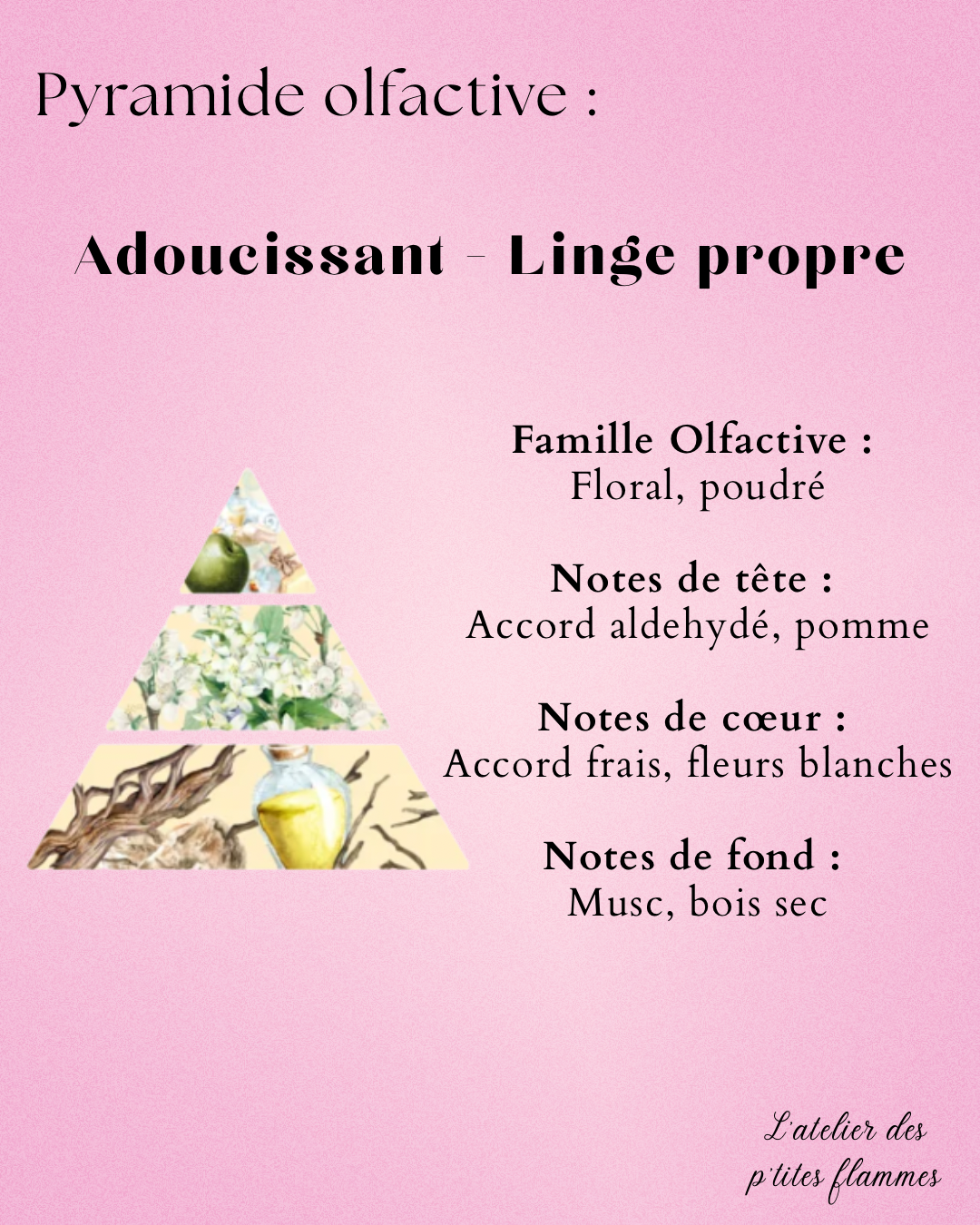 Pyramide olfactive :

Adoucissant - Linge propre

Famille Olfactive :
Floral, poudré

Notes de tête :
Accord aldehydé, pomme

Notes de cœur :
Accord frais, fleurs blanches

Notes de fond :
Musc, bois sec

L'atelier des
p'tites flammes